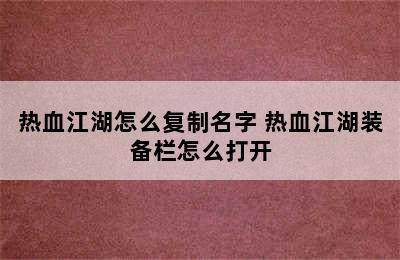 热血江湖怎么复制名字 热血江湖装备栏怎么打开